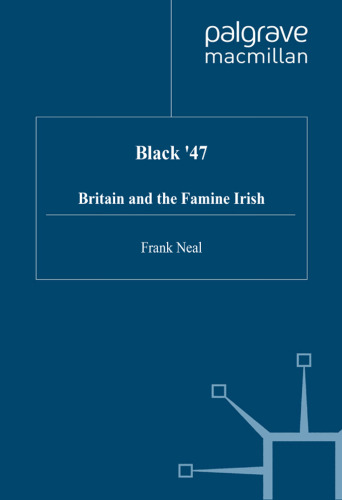 palgrave
macmillan

Black '47

Britain and the Famine Irish

Frank Neal